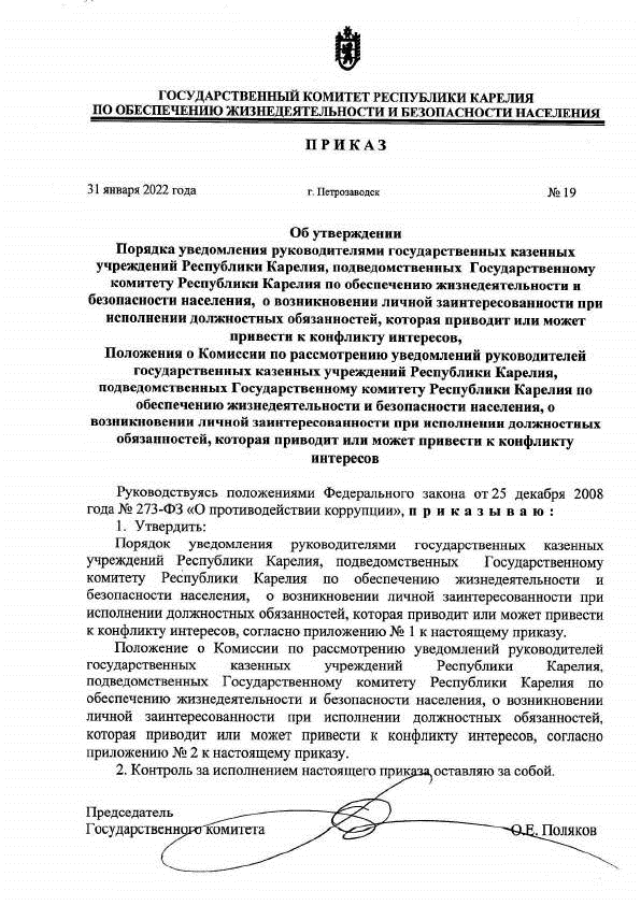 ГОСУДАРСТВЕННЫЙ КОМИТЕТ РЕСПУБЛИКИ КАРЕЛИЯ
ПО ОБЕСПЕЧЕНИЮ ЖИЗНЕДЕЯТЕЛЬНОСТИ И БЕЗОПАСНОСТИ НАСЕЛЕНИЯ

ПРИКАЗ

31 января 2022 года г. Петрозаводск № 19

Об утверждении
Порядка уведомления руководителями государственных казенных учреждений Республики Карелия, подведомственных Государственному комитету Республики Карелия по обеспечению жизнедеятельности и безопасности населения, о возникновении личной заинтересованности при исполнении должностных обязанностей, которая приводит или может привести к конфликту интересов,
Положения о Комиссии по рассмотрению уведомлений руководителей государственных казенных учреждений Республики Карелия, подведомственных Государственному комитету Республики Карелия по обеспечению жизнедеятельности и безопасности населения, о возникновении личной заинтересованности при исполнении должностных обязанностей, которая приводит или может привести к конфликту интересов

Руководствуясь положениями Федерального закона от 25 декабря 2008 года № 273-ФЗ «О противодействии коррупции», приказываю:
1. Утвердить:
Порядок уведомления руководителями государственных казенных учреждений Республики Карелия, подведомственных Государственному комитету Республики Карелия по обеспечению жизнедеятельности и безопасности населения, о возникновении личной заинтересованности при исполнении должностных обязанностей, которая приводит или может привести к конфликту интересов, согласно приложению № 1 к настоящему приказу.
Положение о Комиссии по рассмотрению уведомлений руководителей государственных казенных учреждений Республики Карелия, подведомственных Государственному комитету Республики Карелия по обеспечению жизнедеятельности и безопасности населения, о возникновении личной заинтересованности при исполнении должностных обязанностей, которая приводит или может привести к конфликту интересов, согласно приложению № 2 к настоящему приказу.
2. Контроль за исполнением настоящего приказа оставляю за собой.

Председатель
Государственного комитета О.Е. Поляков